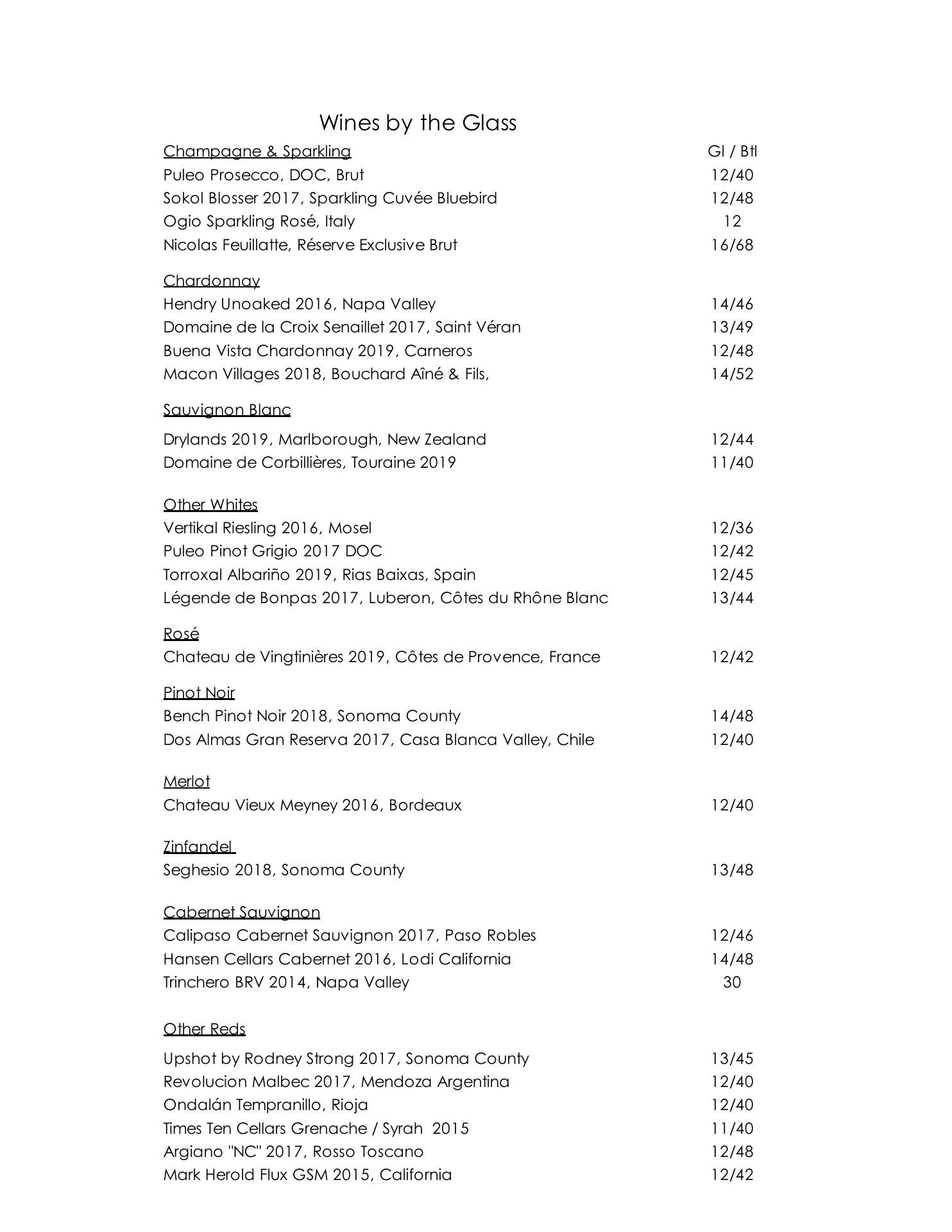 Wines by the Glass

Champagne & Sparkling Gl / Btl
Puleo Prosecco, DOC, Brut 12/40
Sokol Blosser 2017, Sparkling Cuvée Bluebird 12/48
Ogio Sparkling Rosé, Italy 12
Nicolas Feuillatte, Réserve Exclusive Brut 16/68

Chardonnay
Hendry Unoaked 2016, Napa Valley 14/46
Domaine de la Croix Senaillet 2017, Saint Véran 13/49
Buena Vista Chardonnay 2019, Carneros 12/48
Macon Villages 2018, Bouchard Aîné & Fils, 14/52

Sauvignon Blanc
Drylands 2019, Marlborough, New Zealand 12/44
Domaine de Corbillières, Touraine 2019 11/40

Other Whites
Vertikal Riesling 2016, Mosel 12/36
Puleo Pinot Grigio 2017 DOC 12/42
Torroxal Albariño 2019, Rias Baixas, Spain 12/45
Légende de Bonpas 2017, Luberon, Côtes du Rhône Blanc 13/44

Rosé
Chateau de Vingtinières 2019, Côtes de Provence, France 12/42

Pinot Noir
Bench Pinot Noir 2018, Sonoma County 14/48
Dos Almas Gran Reserva 2017, Casa Blanca Valley, Chile 12/40

Merlot
Chateau Vieux Meyney 2016, Bordeaux 12/40

Zinfandel
Seghesio 2018, Sonoma County 13/48

Cabernet Sauvignon
Calipaso Cabernet Sauvignon 2017, Paso Robles 12/46
Hansen Cellars Cabernet 2016, Lodi California 14/48
Trinchero BRV 2014, Napa Valley 30

Other Reds
Upshot by Rodney Strong 2017, Sonoma County 13/45
Revolucion Malbec 2017, Mendoza Argentina 12/40
Ondalán Tempranillo, Rioja 12/40
Times Ten Cellars Grenache / Syrah 2015 11/40
Argiano "NC" 2017, Rosso Toscano 12/48
Mark Herold Flux GSM 2015, California 12/42